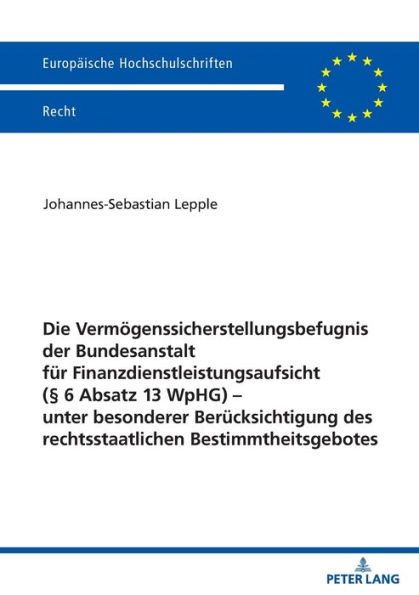 Europäische Hochschulschriften

Recht

Johannes-Sebastian Lepple

Die Vermögenssicherstellungsbefugnis der Bundesanstalt für Finanzdienstleistungsaufsicht (§ 6 Absatz 13 WpHG) – unter besonderer Berücksichtigung des rechtsstaatlichen Bestimmtheitsgebotes

PETER LANG